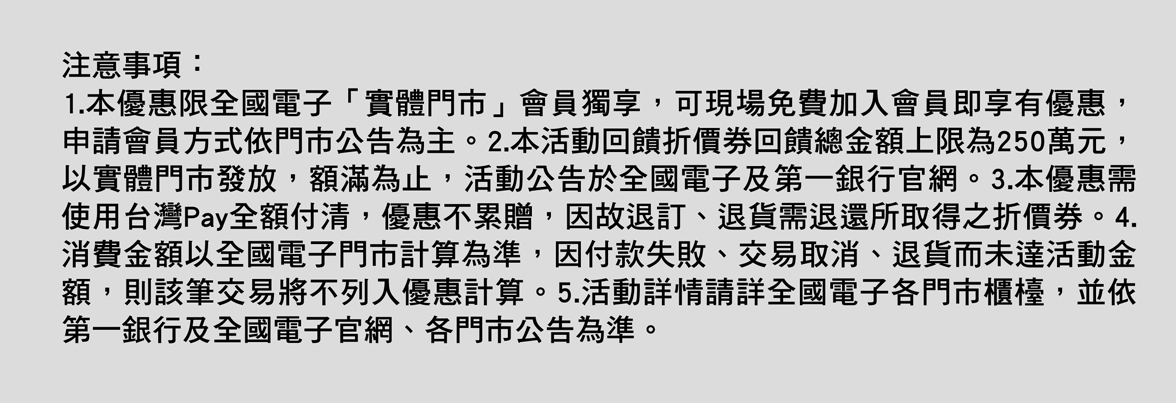 注意事項：
1.本優惠限全國電子「實體門市」會員獨享，可現場免費加入會員即享有優惠，申請會員方式依門市公告為主。2.本活動回饋折價券回饋總金額上限為250萬元，以實體門市發放，額滿為止，活動公告於全國電子及第一銀行官網。3.本優惠需使用台灣Pay全額付清，優惠不累贈，因故退訂、退貨需退還所取得之折價券。4.消費金額以全國電子門市計算為準，因付款失敗、交易取消、退貨而未達活動金額，則該筆交易將不列入優惠計算。5.活動詳情請詳全國電子各門市櫃檯，並依第一銀行及全國電子官網、各門市公告為準。